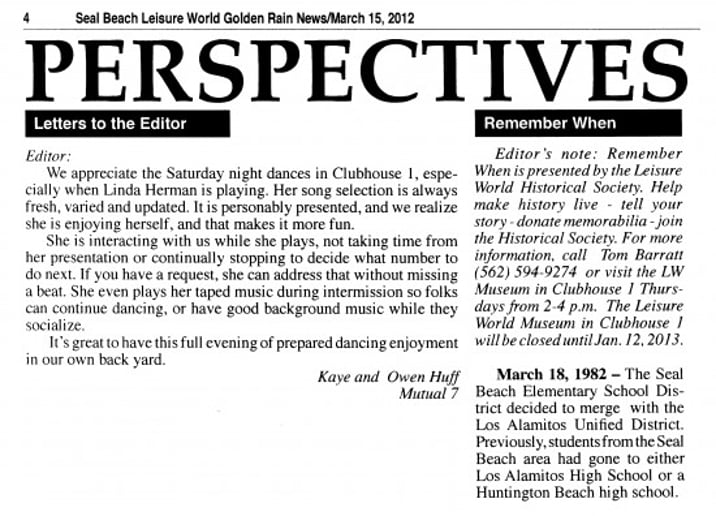 4 Seal Beach Leisure World Golden Rain News/March 15, 2012

PERSPECTIVES

Letters to the Editor

Editor:

We appreciate the Saturday night dances in Clubhouse 1, especially when Linda Herman is playing. Her song selection is always fresh, varied and updated. It is personably presented, and we realize she is enjoying herself, and that makes it more fun.

She is interacting with us while she plays, not taking time from her presentation or continually stopping to decide what number to do next. If you have a request, she can address that without missing a beat. She even plays her taped music during intermission so folks can continue dancing, or have good background music while they socialize.

It's great to have this full evening of prepared dancing enjoyment in our own back yard.

Kaye and Owen Huff
Mutual 7

Remember When

Editor's note: Remember When is presented by the Leisure World Historical Society. Help make history live - tell your story - donate memorabilia - join the Historical Society. For more information, call Tom Barratt (562) 594-9274 or visit the LW Museum in Clubhouse 1 Thursdays from 2-4 p.m. The Leisure World Museum in Clubhouse 1 will be closed until Jan. 12, 2013.

March 18, 1982 – The Seal Beach Elementary School District decided to merge with the Los Alamitos Unified District. Previously, students from the Seal Beach area had gone to either Los Alamitos High School or a Huntington Beach high school.